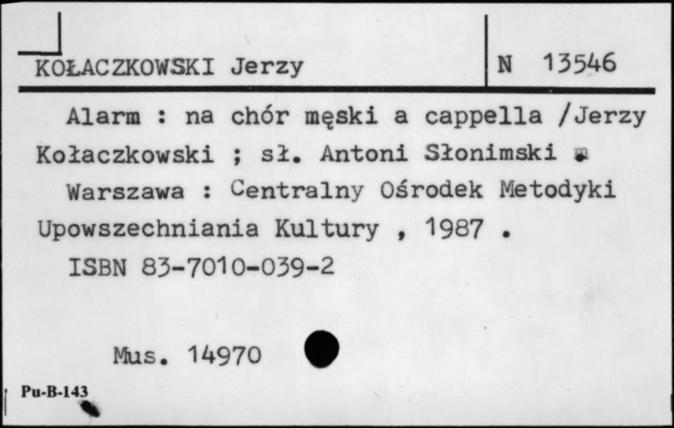 KOŁACZKOWSKI Jerzy

N 13546

Alarm : na chór męski a cappella /Jerzy Kołaczkowski ; sł. Antoni Słonimski .
Warszawa : Centralny Ośrodek Metodyki Upowszechniania Kultury , 1987 .
ISBN 83-7010-039-2

Mus. 14970

Pu-B-143